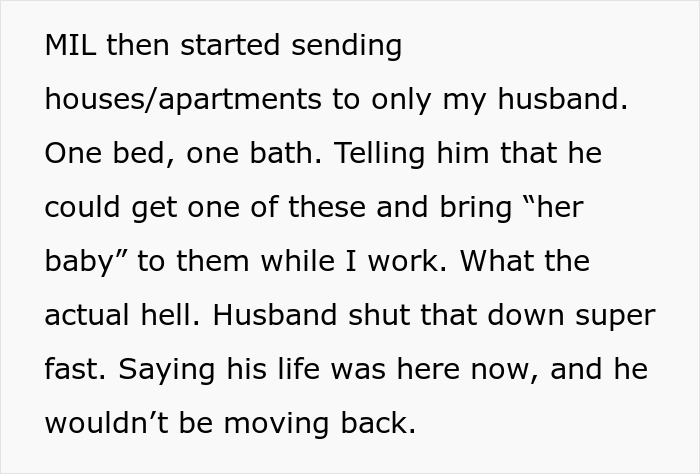 MIL then started sending houses/apartments to only my husband. One bed, one bath. Telling him that he could get one of these and bring “her baby” to them while I work. What the actual hell. Husband shut that down super fast. Saying his life was here now, and he wouldn’t be moving back.